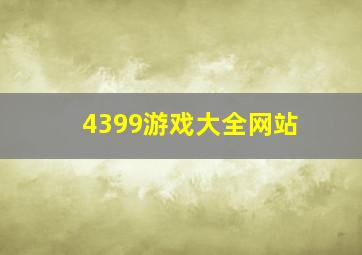 4399游戏大全网站